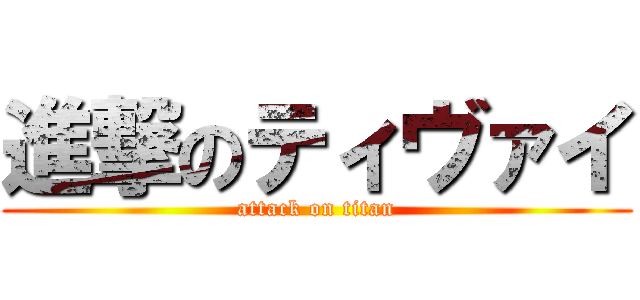 進撃のティヴァイ

attack on titan